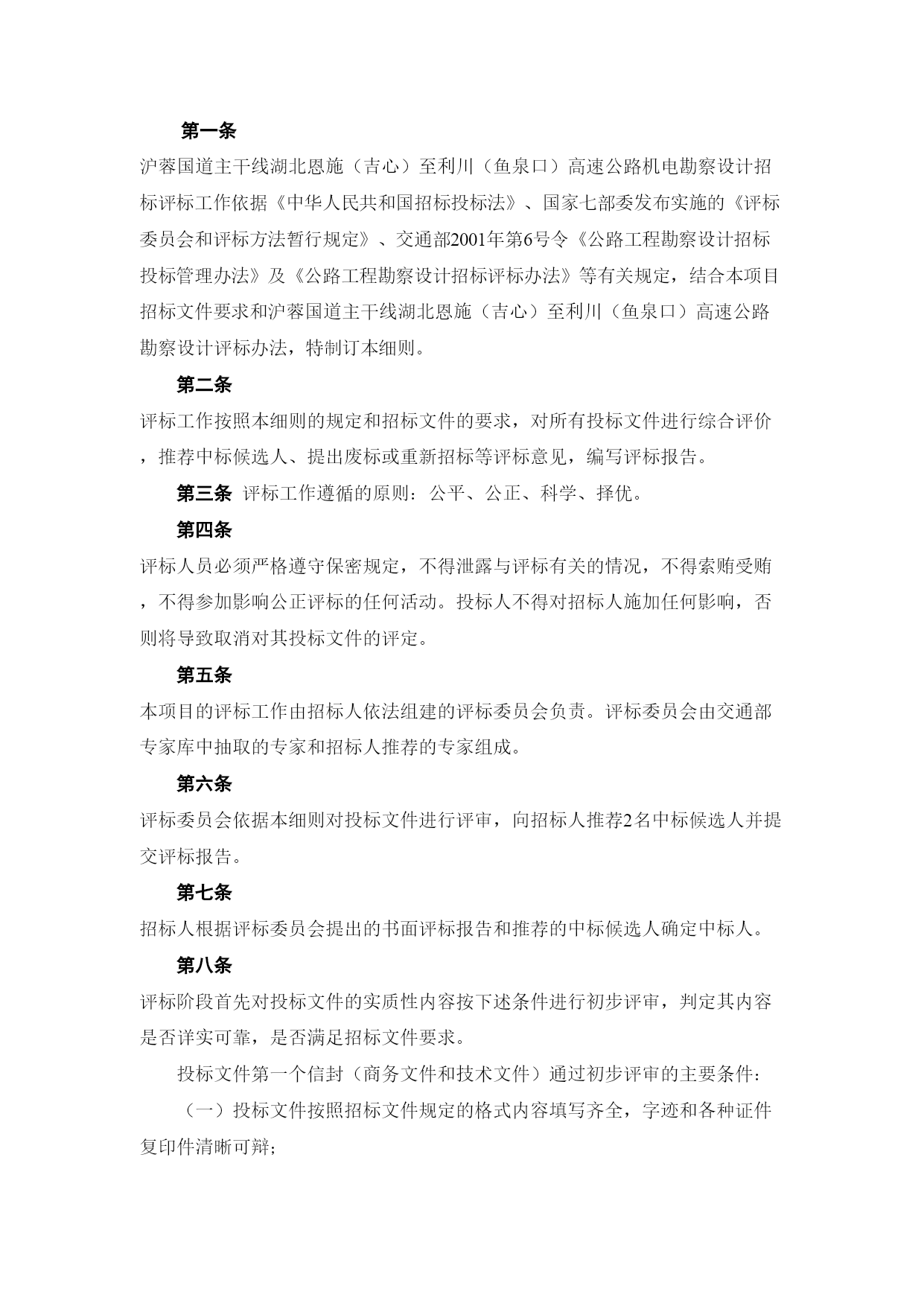 第一条

沪蓉国道主干线湖北恩施（吉心）至利川（鱼泉口）高速公路机电勘察设计招标评标工作依据《中华人民共和国招标投标法》、国家七部委发布实施的《评标委员会和评标方法暂行规定》、交通部2001年第6号令《公路工程勘察设计招标投标管理办法》及《公路工程勘察设计招标评标办法》等有关规定，结合本项目招标文件要求和沪蓉国道主干线湖北恩施（吉心）至利川（鱼泉口）高速公路勘察设计评标办法，特制订本细则。

第二条

评标工作按照本细则的规定和招标文件的要求，对所有投标文件进行综合评价，推荐中标候选人、提出废标或重新招标等评标意见，编写评标报告。

第三条 评标工作遵循的原则：公平、公正、科学、择优。

第四条

评标人员必须严格遵守保密规定，不得泄露与评标有关的情况，不得索贿受贿，不得参加影响公正评标的任何活动。投标人不得对招标人施加任何影响，否则将导致取消对其投标文件的评定。

第五条

本项目的评标工作由招标人依法组建的评标委员会负责。评标委员会由交通部专家库中抽取的专家和招标人推荐的专家组成。

第六条

评标委员会依据本细则对投标文件进行评审，向招标人推荐2名中标候选人并提交评标报告。

第七条

招标人根据评标委员会提出的书面评标报告和推荐的中标候选人确定中标人。

第八条

评标阶段首先对投标文件的实质性内容按下述条件进行初步评审，判定其内容是否详实可靠，是否满足招标文件要求。

投标文件第一个信封（商务文件和技术文件）通过初步评审的主要条件：

（一）投标文件按照招标文件规定的格式内容填写齐全，字迹和各种证件复印件清晰可辩；